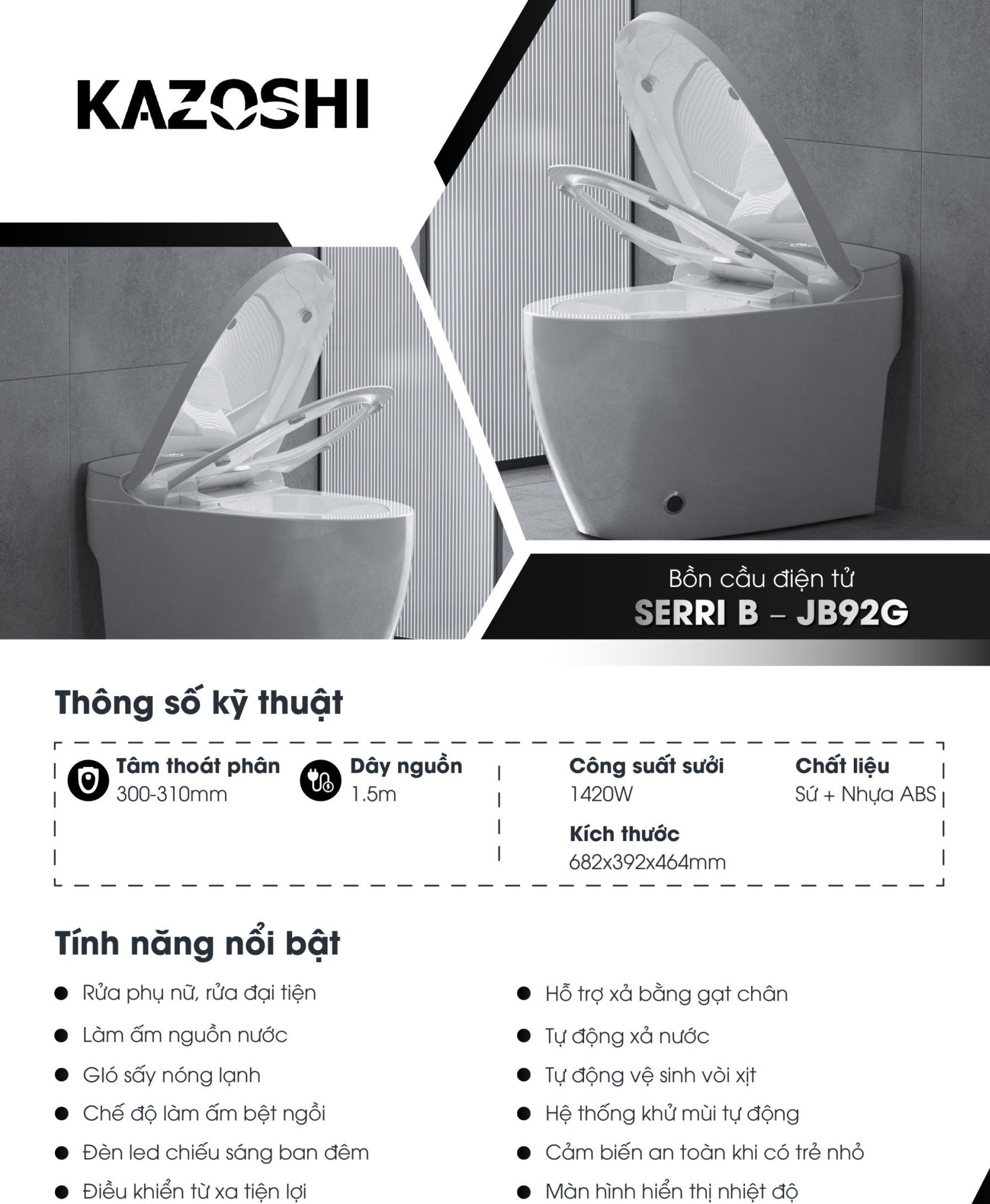 KAZOSHI

Bồn cầu điện tử
SERRI B – JB92G

Thông số kỹ thuật

Tâm thoát phân
300-310mm

Dây nguồn
1.5m

Công suất sưởi
1420W

Chất liệu
Sứ + Nhựa ABS

Kích thước
682x392x464mm

Tính năng nổi bật

- Rửa phụ nữ, rửa đại tiện
- Làm ấm nguồn nước
- Gió sấy nóng lạnh
- Chế độ làm ấm bệt ngồi
- Đèn led chiếu sáng ban đêm
- Điều khiển từ xa tiện lợi

- Hỗ trợ xả bằng gạt chân
- Tự động xả nước
- Tự động vệ sinh vòi xịt
- Hệ thống khử mùi tự động
- Cảm biến an toàn khi có trẻ nhỏ
- Màn hình hiển thị nhiệt độ